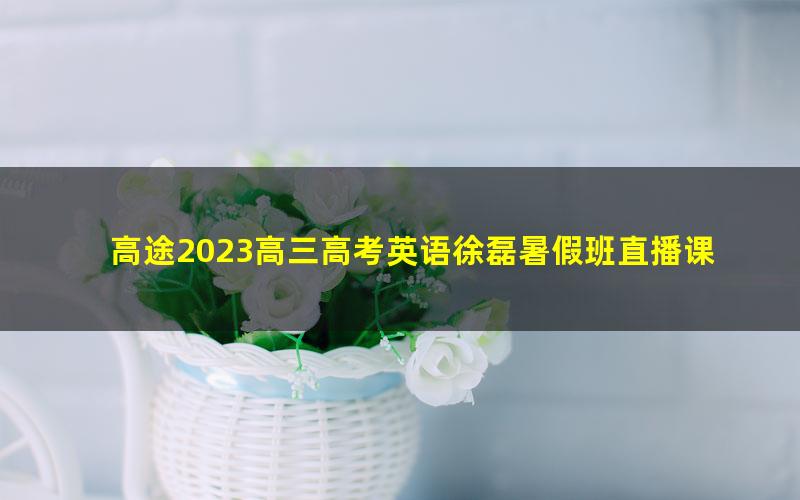 高途2023高三高考英语徐磊暑假班直播课